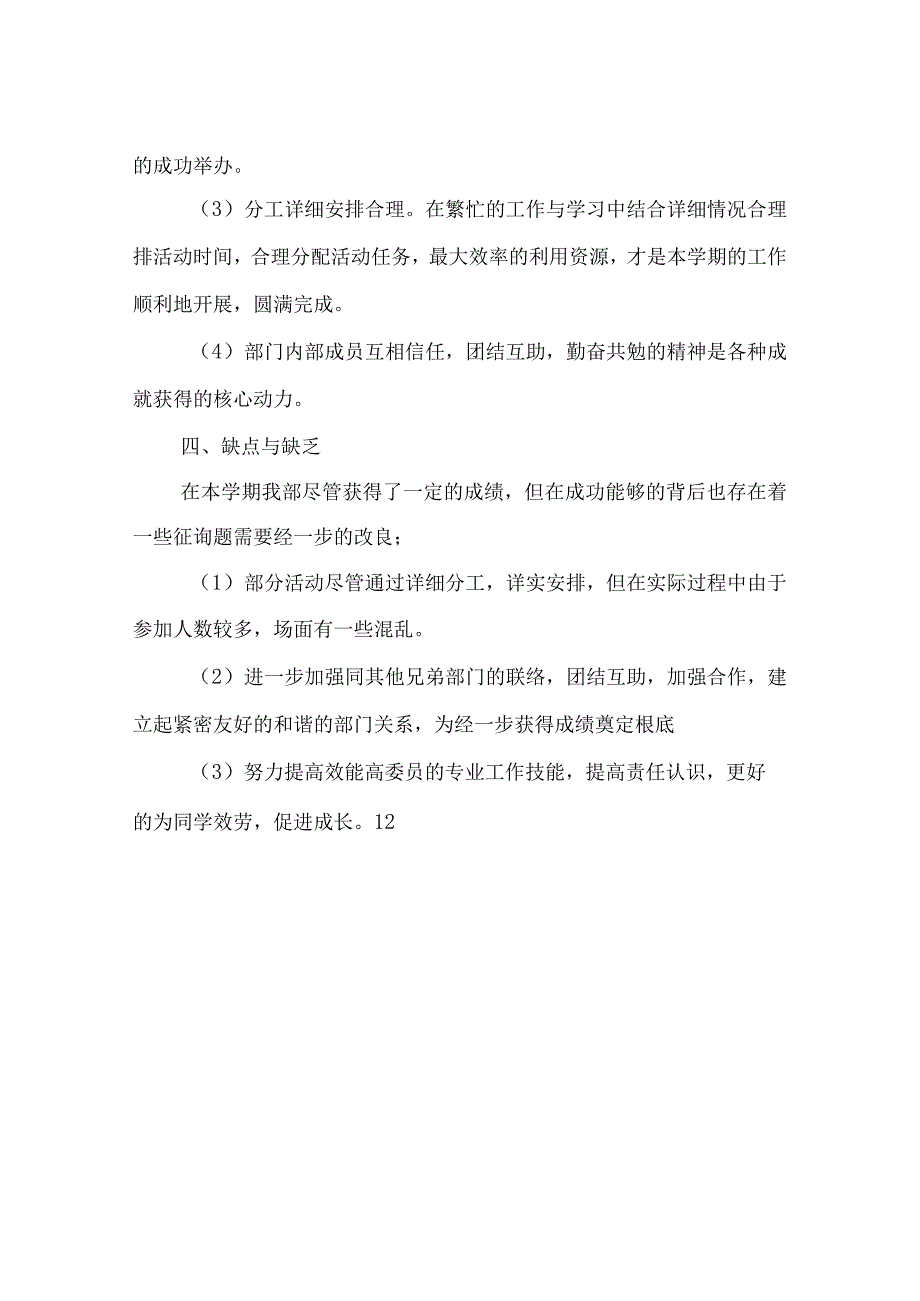 的成功举办。

（3）分工详细安排合理。在繁忙的工作与学习中结合详细情况合理排活动时间，合理分配活动任务，最大效率的利用资源，才是本学期的工作顺利地开展，圆满完成。

（4）部门内部成员互相信任，团结互助，勤奋共勉的精神是各种成就获得的核心动力。

四、缺点与缺乏

在本学期我部尽管获得了一定的成绩，但在成功能够的背后也存在着一些征询题需要经一步的改良；

（1）部分活动尽管通过详细分工，详实安排，但在实际过程中由于参加人数较多，场面有一些混乱。

（2）进一步加强同其他兄弟部门的联络，团结互助，加强合作，建立起紧密友好的和谐的部门关系，为经一步获得成绩奠定根底

（3）努力提高效能高委员的专业工作技能，提高责任认识，更好的为同学效劳，促进成长。12